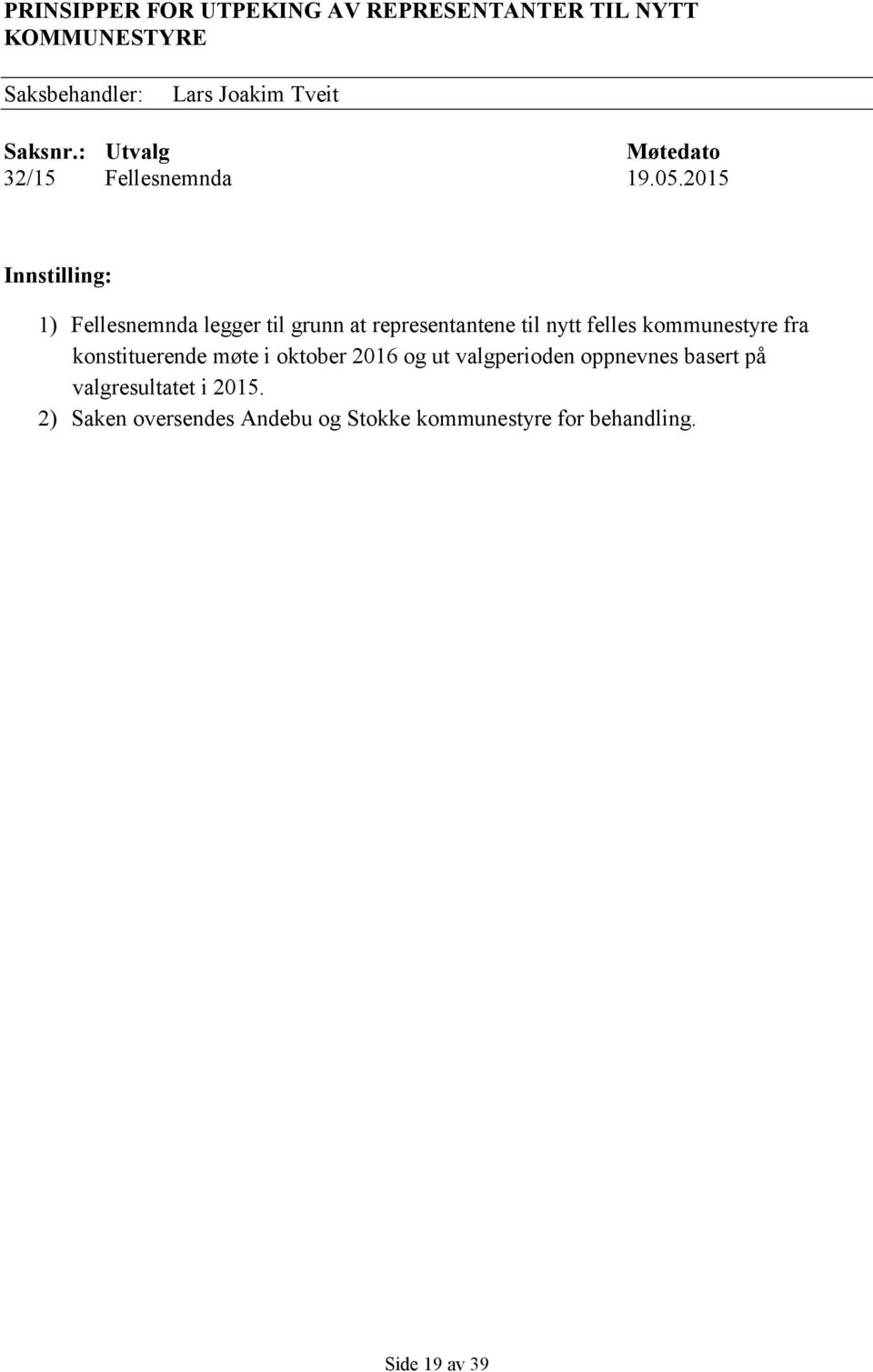 PRINSIPPER FOR UTPEKING AV REPRESENTANTER TIL NYTT KOMMUNESTYRE

Saksbehandler: Lars Joakim Tveit

| Saksnr.: | Utvalg | Møtedato |
|---|---|---|
| 32/15 | Fellesnemnda | 19.05.2015 |

Innstilling:

1) Fellesnemnda legger til grunn at representantene til nytt felles kommunestyre fra konstituerende møte i oktober 2016 og ut valgperioden oppnevnes basert på valgresultatet i 2015.
2) Saken oversendes Andebu og Stokke kommunestyre for behandling.

Side 19 av 39